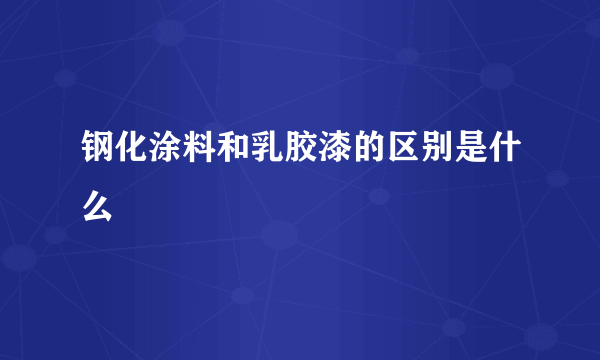 钢化涂料和乳胶漆的区别是什么